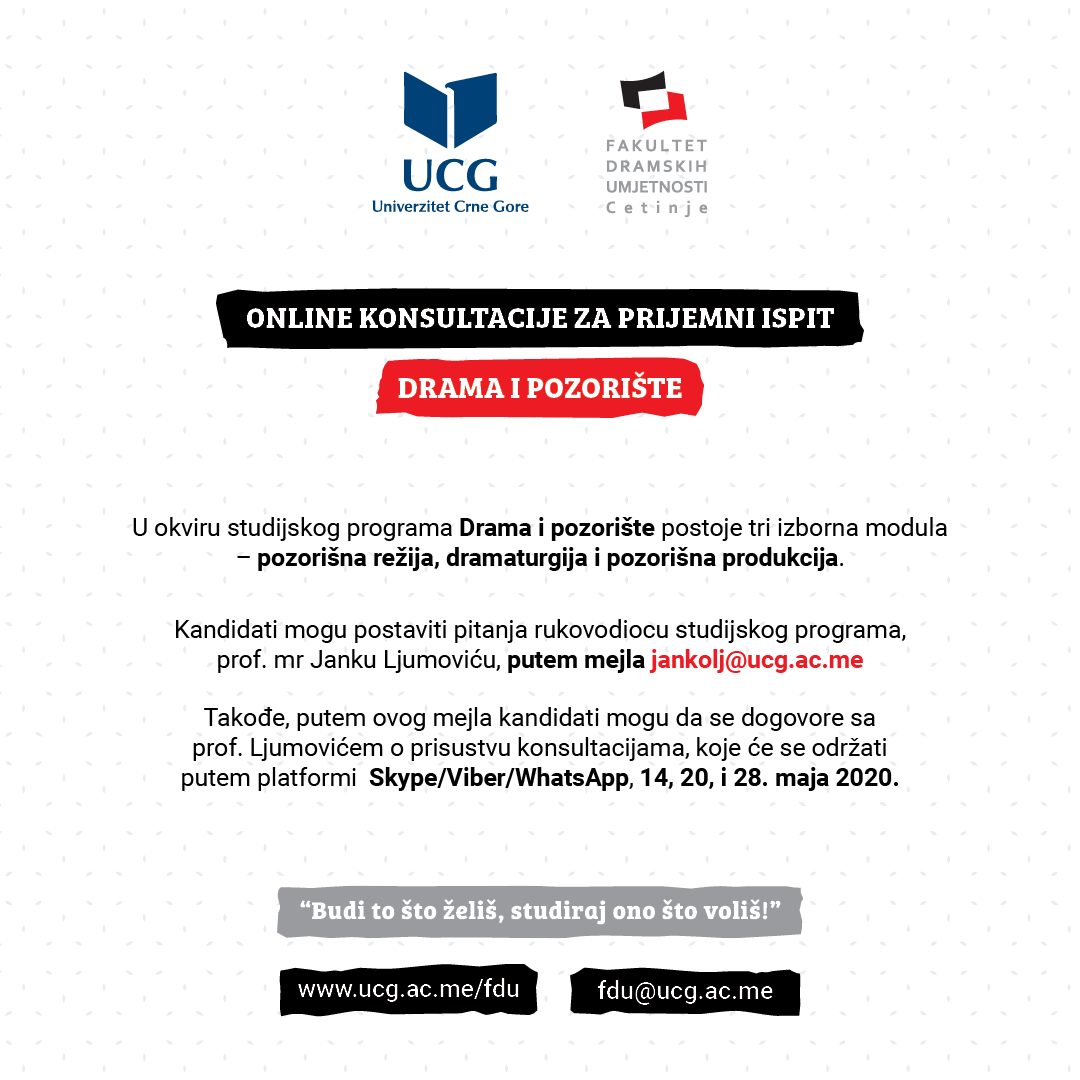 UCG
Univerzitet Crne Gore

FAKULTET DRAMSKIH UMJETNOSTI Cetinje

ONLINE KONSULTACIJE ZA PRIJEMNI ISPIT

DRAMA I POZORIŠTE

U okviru studijskog programa Drama i pozorište postoje tri izborna modula – pozorišna režija, dramaturgija i pozorišna produkcija.

Kandidati mogu postaviti pitanja rukovodiocu studijskog programa, prof. mr Janku Ljumoviću, putem mejla jankolj@ucg.ac.me

Takođe, putem ovog mejla kandidati mogu da se dogovore sa prof. Ljumovićem o prisustvu konsultacijama, koje će se održati putem platformi Skype/Viber/WhatsApp, 14, 20, i 28. maja 2020.

“Budi to što želiš, studiraj ono što voliš!”

www.ucg.ac.me/fdu

fdu@ucg.ac.me